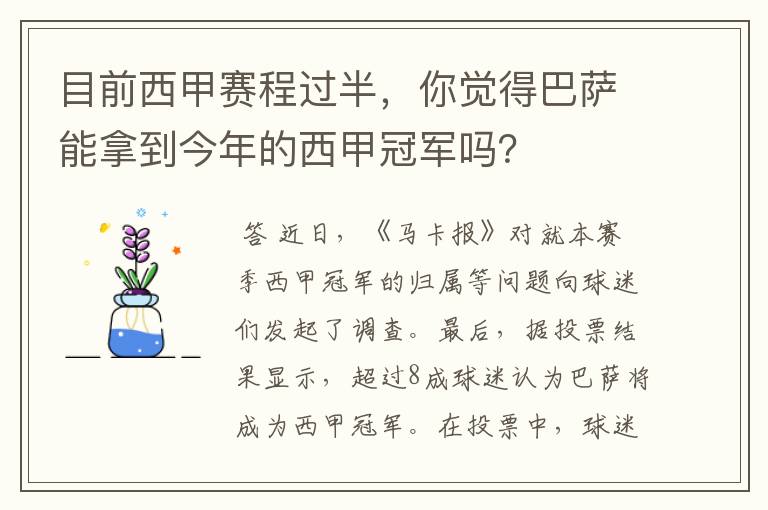 目前西甲赛程过半，你觉得巴萨能拿到今年的西甲冠军吗？

答 近日，《马卡报》对就本赛季西甲冠军的归属等问题向球迷们发起了调查。最后，据投票结果显示，超过8成球迷认为巴萨将成为西甲冠军。在投票中，球迷